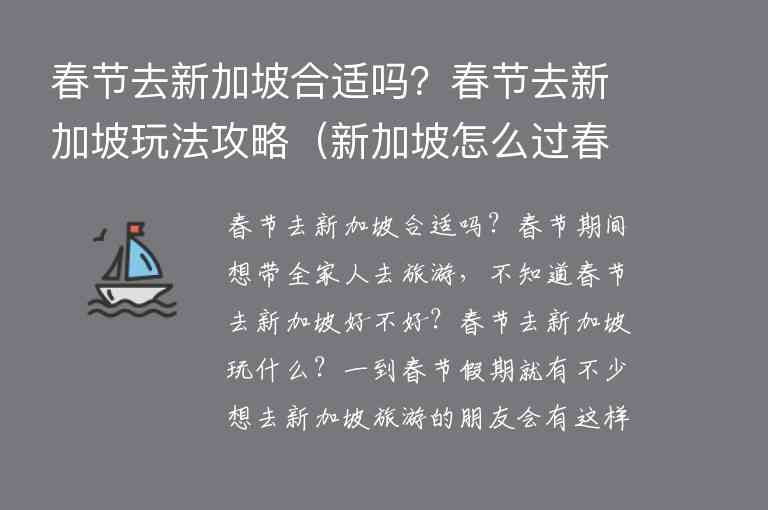 春节去新加坡合适吗？春节去新加坡玩法攻略（新加坡怎么过春

春节去新加坡合适吗？春节期间想带全家人去旅游，不知道春节去新加坡好不好？春节去新加坡玩什么？一到春节假期就有不少想去新加坡旅游的朋友会有这样